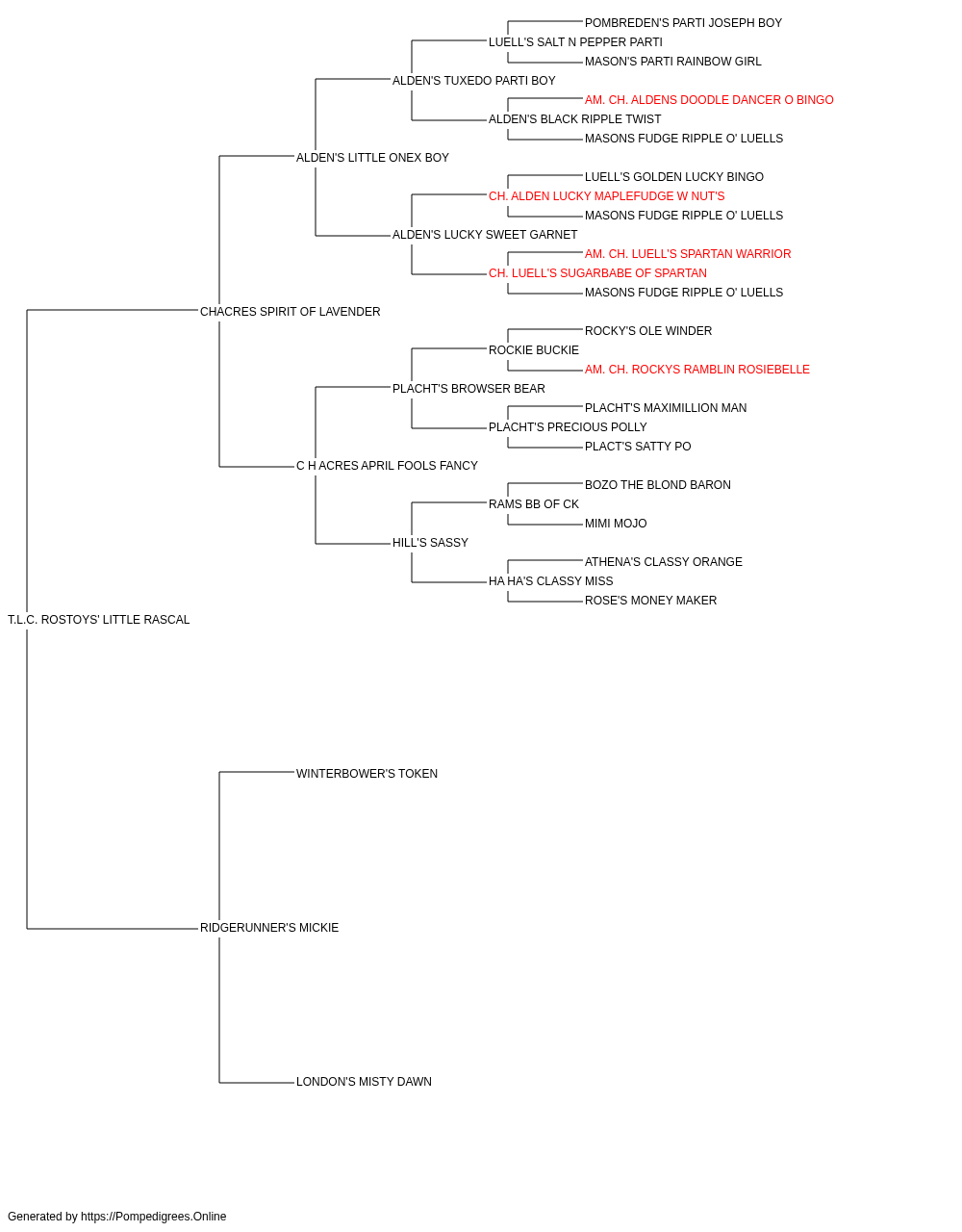 POMBREDEN'S PARTI JOSEPH BOY
LUELL'S SALT N PEPPER PARTI
MASON'S PARTI RAINBOW GIRL
ALDEN'S TUXEDO PARTI BOY
AM. CH. ALDENS DOODLE DANCER O BINGO
ALDEN'S BLACK RIPPLE TWIST
MASONS FUDGE RIPPLE O' LUELLS
ALDEN'S LITTLE ONEX BOY
LUELL'S GOLDEN LUCKY BINGO
CH. ALDEN LUCKY MAPLEFUDGE W NUT'S
MASONS FUDGE RIPPLE O' LUELLS
ALDEN'S LUCKY SWEET GARNET
AM. CH. LUELL'S SPARTAN WARRIOR
CH. LUELL'S SUGARBABE OF SPARTAN
MASONS FUDGE RIPPLE O' LUELLS
CHACRES SPIRIT OF LAVENDER
ROCKY'S OLE WINDER
ROCKIE BUCKIE
AM. CH. ROCKYS RAMBLIN ROSIEBELLE
PLACHT'S BROWSER BEAR
PLACHT'S MAXIMILLION MAN
PLACHT'S PRECIOUS POLLY
PLACT'S SATTY PO
C H ACRES APRIL FOOLS FANCY
BOZO THE BLOND BARON
RAMS BB OF CK
MIMI MOJO
HILL'S SASSY
ATHENA'S CLASSY ORANGE
HA HA'S CLASSY MISS
ROSE'S MONEY MAKER
T.L.C. ROSTOYS' LITTLE RASCAL
WINTERBOWER'S TOKEN
RIDGERUNNER'S MICKIE
LONDON'S MISTY DAWN

Generated by https://Pompedigrees.Online